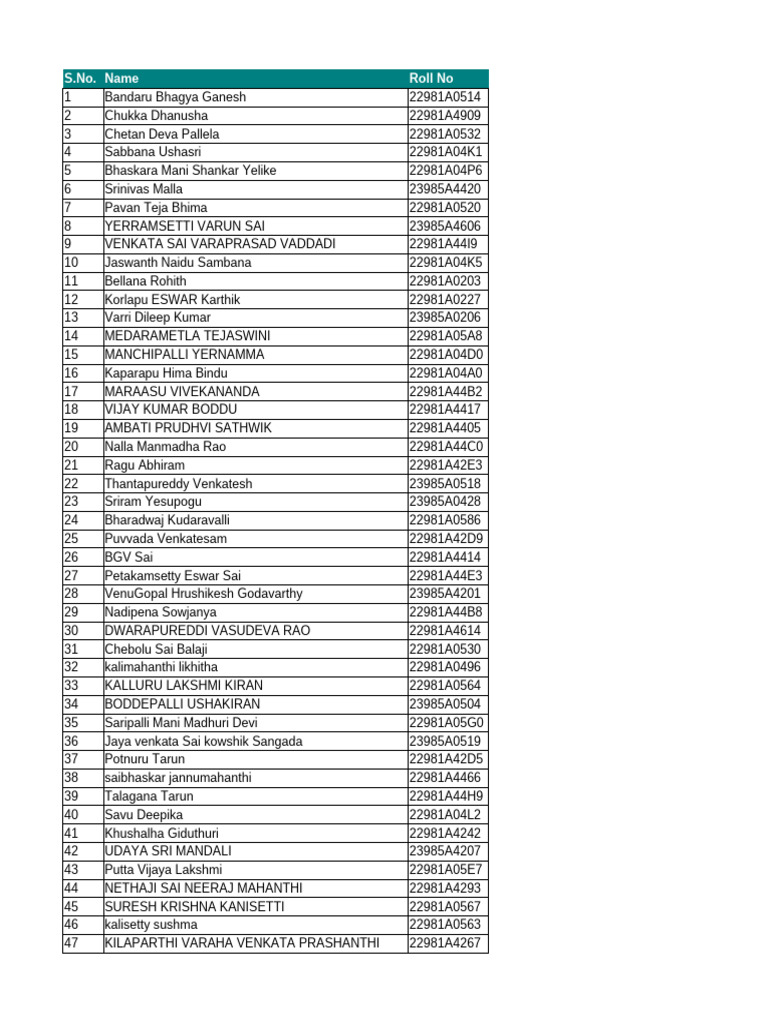 | S.No. | Name | Roll No |
|---|---|---|
| 1 | Bandaru Bhagya Ganesh | 22981A0514 |
| 2 | Chukka Dhanusha | 22981A4909 |
| 3 | Chetan Deva Pallela | 22981A0532 |
| 4 | Sabbana Ushasri | 22981A04K1 |
| 5 | Bhaskara Mani Shankar Yelike | 22981A04P6 |
| 6 | Srinivas Malla | 23985A4420 |
| 7 | Pavan Teja Bhima | 22981A0520 |
| 8 | YERRAMSETTI VARUN SAI | 23985A4606 |
| 9 | VENKATA SAI VARAPRASAD VADDADI | 22981A44I9 |
| 10 | Jaswanth Naidu Sambana | 22981A04K5 |
| 11 | Bellana Rohith | 22981A0203 |
| 12 | Korlapu ESWAR Karthik | 22981A0227 |
| 13 | Varri Dileep Kumar | 23985A0206 |
| 14 | MEDARAMETLA TEJASWINI | 22981A05A8 |
| 15 | MANCHIPALLI YERNAMMA | 22981A04D0 |
| 16 | Kaparapu Hima Bindu | 22981A04A0 |
| 17 | MARAASU VIVEKANANDA | 22981A44B2 |
| 18 | VIJAY KUMAR BODDU | 22981A4417 |
| 19 | AMBATI PRUDHVI SATHWIK | 22981A4405 |
| 20 | Nalla Manmadha Rao | 22981A44C0 |
| 21 | Ragu Abhiram | 22981A42E3 |
| 22 | Thantapureddy Venkatesh | 23985A0518 |
| 23 | Sriram Yesupogu | 23985A0428 |
| 24 | Bharadwaj Kudaravalli | 22981A0586 |
| 25 | Puvvada Venkatesam | 22981A42D9 |
| 26 | BGV Sai | 22981A4414 |
| 27 | Petakamsetty Eswar Sai | 22981A44E3 |
| 28 | VenuGopal Hrushikesh Godavarthy | 23985A4201 |
| 29 | Nadipena Sowjanya | 22981A44B8 |
| 30 | DWARAPUREDDI VASUDEVA RAO | 22981A4614 |
| 31 | Chebolu Sai Balaji | 22981A0530 |
| 32 | kalimahanthi likhitha | 22981A0496 |
| 33 | KALLURU LAKSHMI KIRAN | 22981A0564 |
| 34 | BODDEPALLI USHAKIRAN | 23985A0504 |
| 35 | Saripalli Mani Madhuri Devi | 22981A05G0 |
| 36 | Jaya venkata Sai kowshik Sangada | 23985A0519 |
| 37 | Potnuru Tarun | 22981A42D5 |
| 38 | saibhaskar jannumahanthi | 22981A4466 |
| 39 | Talagana Tarun | 22981A44H9 |
| 40 | Savu Deepika | 22981A04L2 |
| 41 | Khushalha Giduthuri | 22981A4242 |
| 42 | UDAYA SRI MANDALI | 23985A4207 |
| 43 | Putta Vijaya Lakshmi | 22981A05E7 |
| 44 | NETHAJI SAI NEERAJ MAHANTHI | 22981A4293 |
| 45 | SURESH KRISHNA KANISETTI | 22981A0567 |
| 46 | kalisetty sushma | 22981A0563 |
| 47 | KILAPARTHI VARAHA VENKATA PRASHANTHI | 22981A4267 |